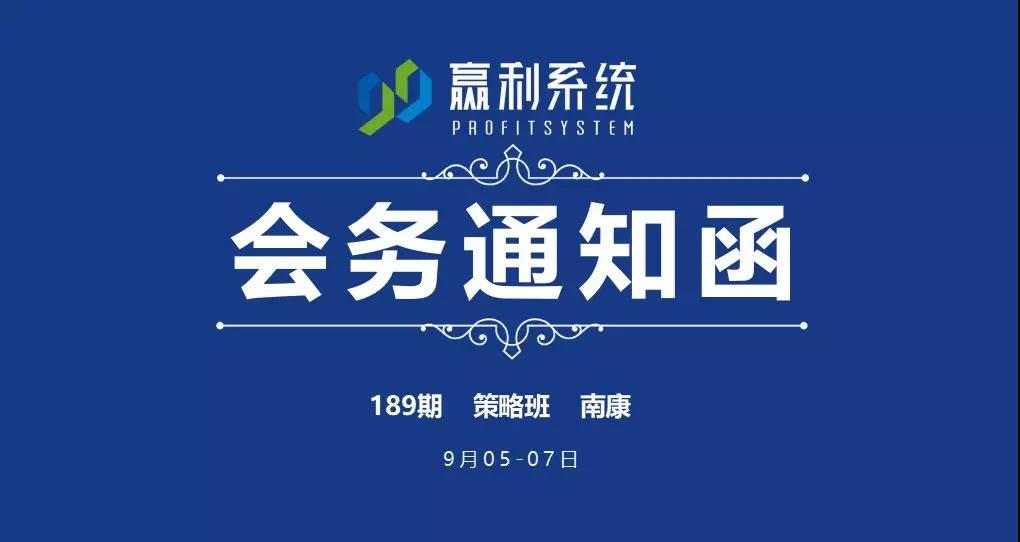 赢利系统
PROFITSYSTEM

会务通知函

189期　策略班　南康

9月05-07日